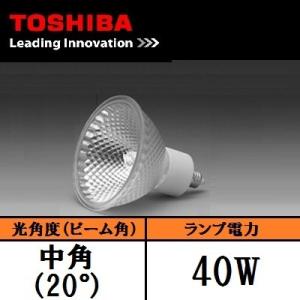 TOSHIBA
Leading Innovation >>>

| 光角度(ビーム角) | ランプ電力 |
|---|---|
| 中角 (20°) | 40W |